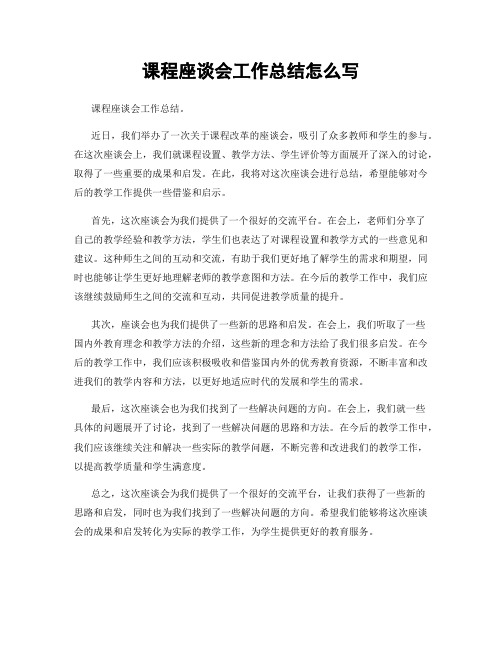 课程座谈会工作总结怎么写

课程座谈会工作总结。

近日，我们举办了一次关于课程改革的座谈会，吸引了众多教师和学生的参与。在这次座谈会上，我们就课程设置、教学方法、学生评价等方面展开了深入的讨论，取得了一些重要的成果和启发。在此，我将对这次座谈会进行总结，希望能够对今后的教学工作提供一些借鉴和启示。

首先，这次座谈会为我们提供了一个很好的交流平台。在会上，老师们分享了自己的教学经验和教学方法，学生们也表达了对课程设置和教学方式的一些意见和建议。这种师生之间的互动和交流，有助于我们更好地了解学生的需求和期望，同时也能够让学生更好地理解老师的教学意图和方法。在今后的教学工作中，我们应该继续鼓励师生之间的交流和互动，共同促进教学质量的提升。

其次，座谈会也为我们提供了一些新的思路和启发。在会上，我们听取了一些国内外教育理念和教学方法的介绍，这些新的理念和方法给了我们很多启发。在今后的教学工作中，我们应该积极吸收和借鉴国内外的优秀教育资源，不断丰富和改进我们的教学内容和方法，以更好地适应时代的发展和学生的需求。

最后，这次座谈会也为我们找到了一些解决问题的方向。在会上，我们就一些具体的问题展开了讨论，找到了一些解决问题的思路和方法。在今后的教学工作中，我们应该继续关注和解决一些实际的教学问题，不断完善和改进我们的教学工作，以提高教学质量和学生满意度。

总之，这次座谈会为我们提供了一个很好的交流平台，让我们获得了一些新的思路和启发，同时也为我们找到了一些解决问题的方向。希望我们能够将这次座谈会的成果和启发转化为实际的教学工作，为学生提供更好的教育服务。